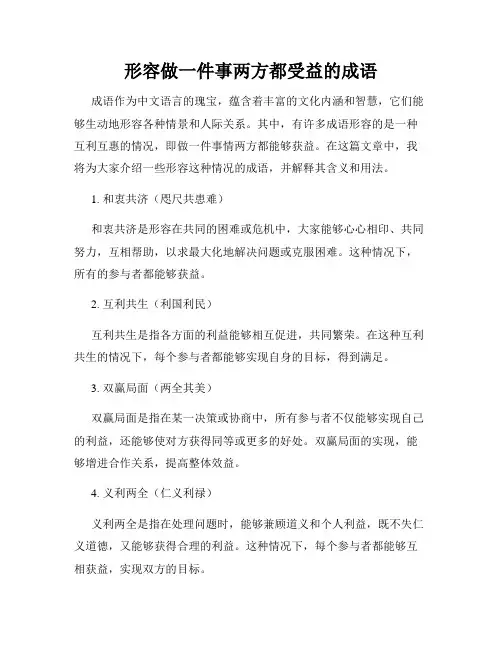 形容做一件事两方都受益的成语

成语作为中文语言的瑰宝，蕴含着丰富的文化内涵和智慧，它们能够生动地形容各种情景和人际关系。其中，有许多成语形容的是一种互利互惠的情况，即做一件事情两方都能够获益。在这篇文章中，我将为大家介绍一些形容这种情况的成语，并解释其含义和用法。

1. 和衷共济（咫尺共患难）

和衷共济是形容在共同的困难或危机中，大家能够心心相印、共同努力，互相帮助，以求最大化地解决问题或克服困难。这种情况下，所有的参与者都能够获益。

2. 互利共生（利国利民）

互利共生是指各方面的利益能够相互促进，共同繁荣。在这种互利共生的情况下，每个参与者都能够实现自身的目标，得到满足。

3. 双赢局面（两全其美）

双赢局面是指在某一决策或协商中，所有参与者不仅能够实现自己的利益，还能够使对方获得同等或更多的好处。双赢局面的实现，能够增进合作关系，提高整体效益。

4. 义利两全（仁义利禄）

义利两全是指在处理问题时，能够兼顾道义和个人利益，既不失仁义道德，又能够获得合理的利益。这种情况下，每个参与者都能够互相获益，实现双方的目标。